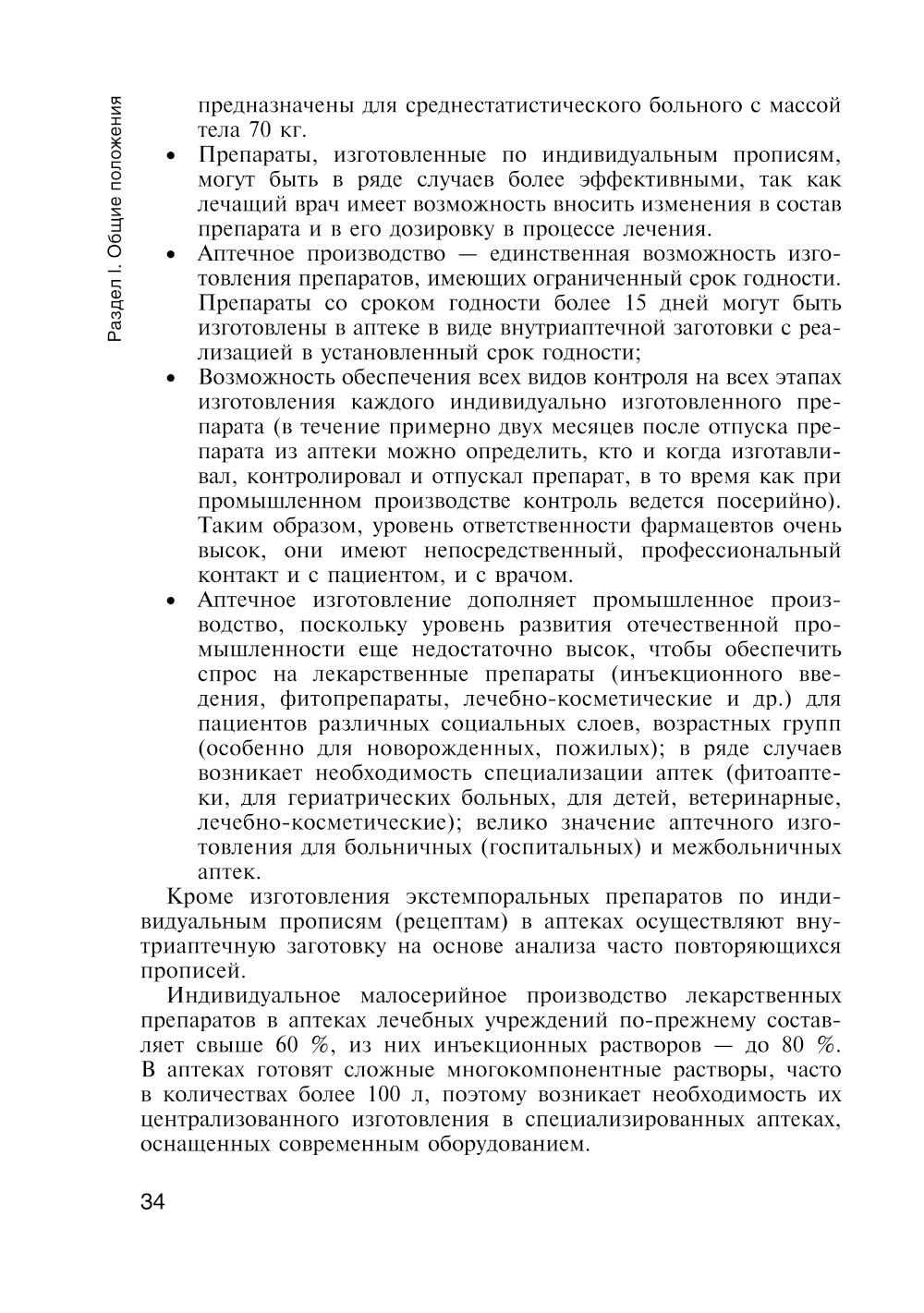 Раздел I. Общие положения

предназначены для среднестатистического больного с массой тела 70 кг.

• Препараты, изготовленные по индивидуальным прописям, могут быть в ряде случаев более эффективными, так как лечащий врач имеет возможность вносить изменения в состав препарата и в его дозировку в процессе лечения.

• Аптечное производство — единственная возможность изготовления препаратов, имеющих ограниченный срок годности. Препараты со сроком годности более 15 дней могут быть изготовлены в аптеке в виде внутриаптечной заготовки с реализацией в установленный срок годности;

• Возможность обеспечения всех видов контроля на всех этапах изготовления каждого индивидуально изготовленного препарата (в течение примерно двух месяцев после отпуска препарата из аптеки можно определить, кто и когда изготавливал, контролировал и отпускал препарат, в то время как при промышленном производстве контроль ведется посерийно). Таким образом, уровень ответственности фармацевтов очень высок, они имеют непосредственный, профессиональный контакт и с пациентом, и с врачом.

• Аптечное изготовление дополняет промышленное производство, поскольку уровень развития отечественной промышленности еще недостаточно высок, чтобы обеспечить спрос на лекарственные препараты (инъекционного введения, фитопрепараты, лечебно-косметические и др.) для пациентов различных социальных слоев, возрастных групп (особенно для новорожденных, пожилых); в ряде случаев возникает необходимость специализации аптек (фитоаптеки, для гериатрических больных, для детей, ветеринарные, лечебно-косметические); велико значение аптечного изготовления для больничных (госпитальных) и межбольничных аптек.

Кроме изготовления экстемпоральных препаратов по индивидуальным прописям (рецептам) в аптеках осуществляют внутриаптечную заготовку на основе анализа часто повторяющихся прописей.

Индивидуальное малосерийное производство лекарственных препаратов в аптеках лечебных учреждений по-прежнему составляет свыше 60 %, из них инъекционных растворов — до 80 %. В аптеках готовят сложные многокомпонентные растворы, часто в количествах более 100 л, поэтому возникает необходимость их централизованного изготовления в специализированных аптеках, оснащенных современным оборудованием.

34